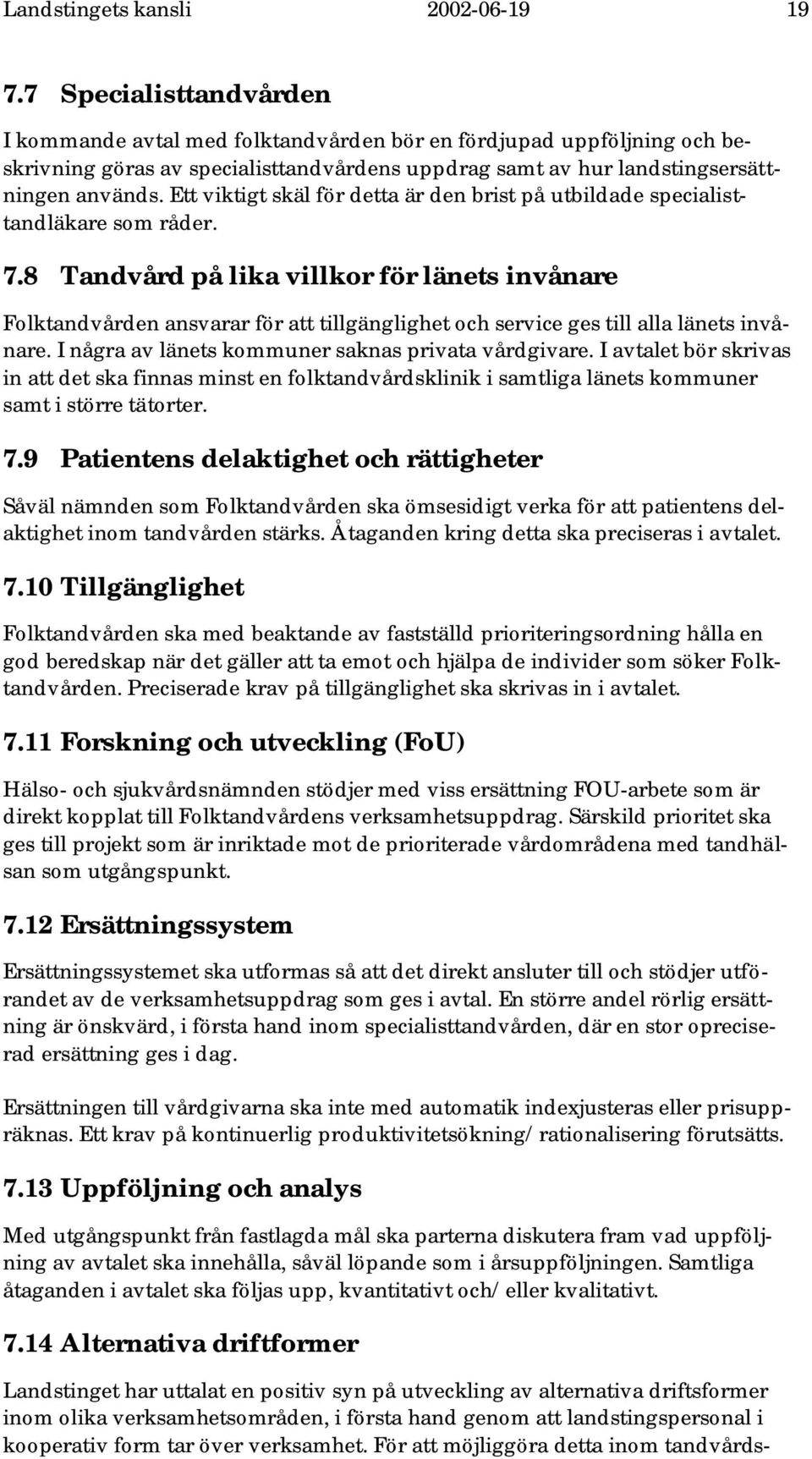 Landstingets kansli 2002-06-19 19

7.7 Specialisttandvården

I kommande avtal med folktandvården bör en fördjupad uppföljning och beskrivning göras av specialisttandvårdens uppdrag samt av hur landstingsersättningen används. Ett viktigt skäl för detta är den brist på utbildade specialisttandläkare som råder.

7.8 Tandvård på lika villkor för länets invånare

Folktandvården ansvarar för att tillgänglighet och service ges till alla länets invånare. I några av länets kommuner saknas privata vårdgivare. I avtalet bör skrivas in att det ska finnas minst en folktandvårdsklinik i samtliga länets kommuner samt i större tätorter.

7.9 Patientens delaktighet och rättigheter

Såväl nämnden som Folktandvården ska ömsesidigt verka för att patientens delaktighet inom tandvården stärks. Åtaganden kring detta ska preciseras i avtalet.

7.10 Tillgänglighet

Folktandvården ska med beaktande av fastställd prioriteringsordning hålla en god beredskap när det gäller att ta emot och hjälpa de individer som söker Folktandvården. Preciserade krav på tillgänglighet ska skrivas in i avtalet.

7.11 Forskning och utveckling (FoU)

Hälso- och sjukvårdsnämnden stödjer med viss ersättning FOU-arbete som är direkt kopplat till Folktandvårdens verksamhetsuppdrag. Särskild prioritet ska ges till projekt som är inriktade mot de prioriterade vårdområdena med tandhälsan som utgångspunkt.

7.12 Ersättningssystem

Ersättningssystemet ska utformas så att det direkt ansluter till och stödjer utförandet av de verksamhetsuppdrag som ges i avtal. En större andel rörlig ersättning är önskvärd, i första hand inom specialisttandvården, där en stor opreciserad ersättning ges i dag.

Ersättningen till vårdgivarna ska inte med automatik indexjusteras eller prisuppräknas. Ett krav på kontinuerlig produktivitetsökning/ rationalisering förutsätts.

7.13 Uppföljning och analys

Med utgångspunkt från fastlagda mål ska parterna diskutera fram vad uppföljning av avtalet ska innehålla, såväl löpande som i årsuppföljningen. Samtliga åtaganden i avtalet ska följas upp, kvantitativt och/ eller kvalitativt.

7.14 Alternativa driftformer

Landstinget har uttalat en positiv syn på utveckling av alternativa driftsformer inom olika verksamhetsområden, i första hand genom att landstingspersonal i kooperativ form tar över verksamhet. För att möjliggöra detta inom tandvårds-